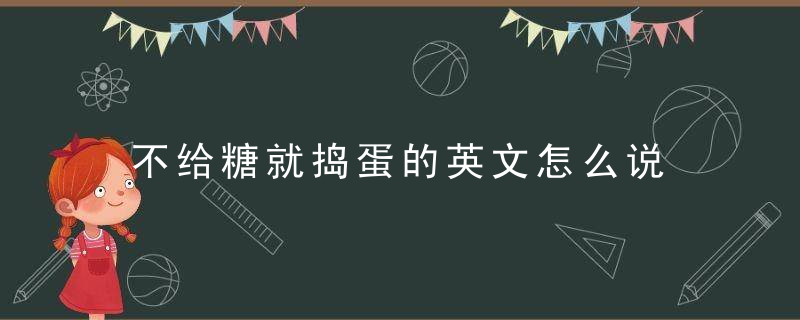 不给糖就捣蛋的英文怎么说